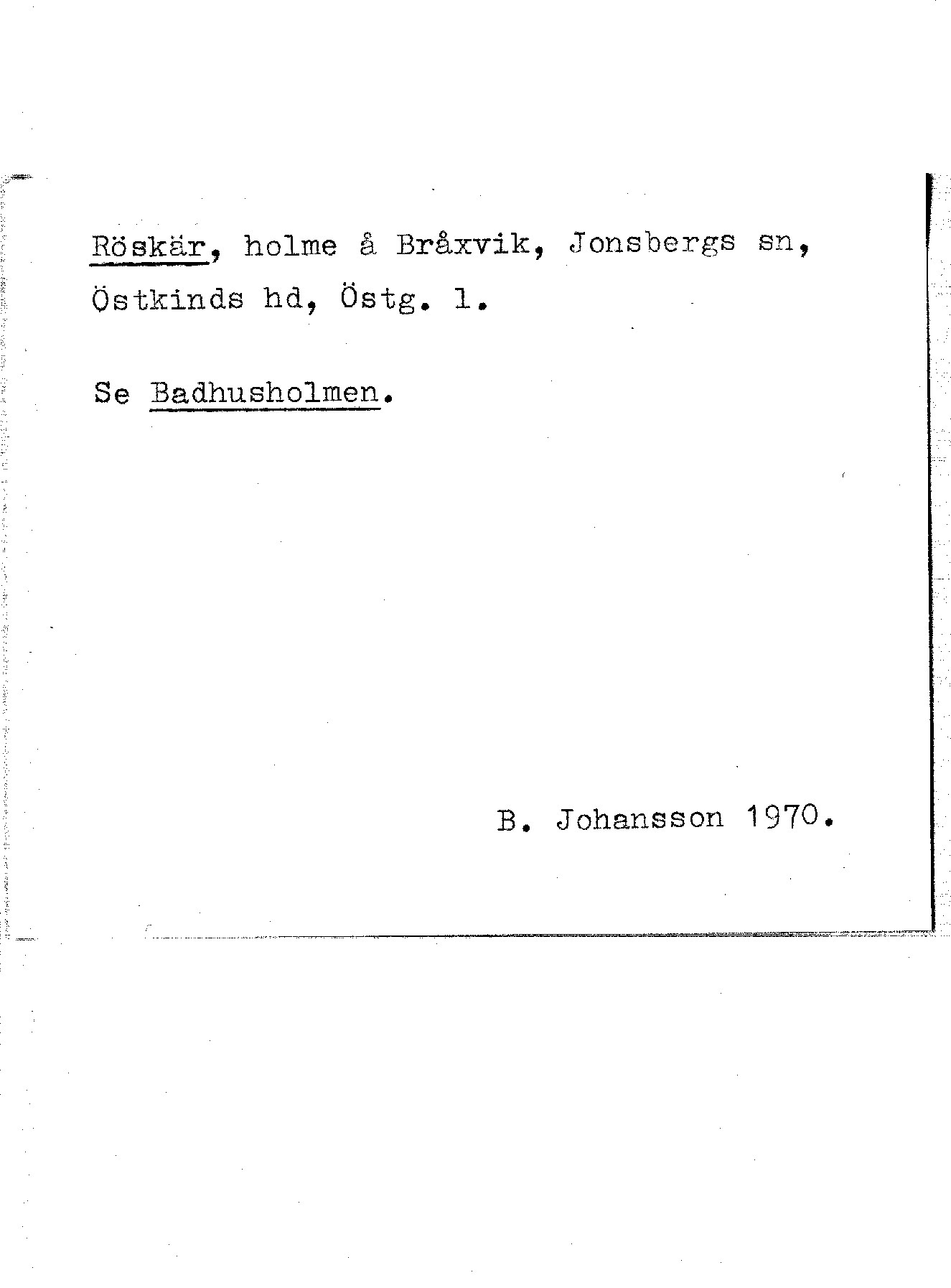 Röskär, holme å Bråxvik, Jonsbergs sn, Östkinds hd, Östg. l.

Se Badhusholmen.

B. Johansson 1970.